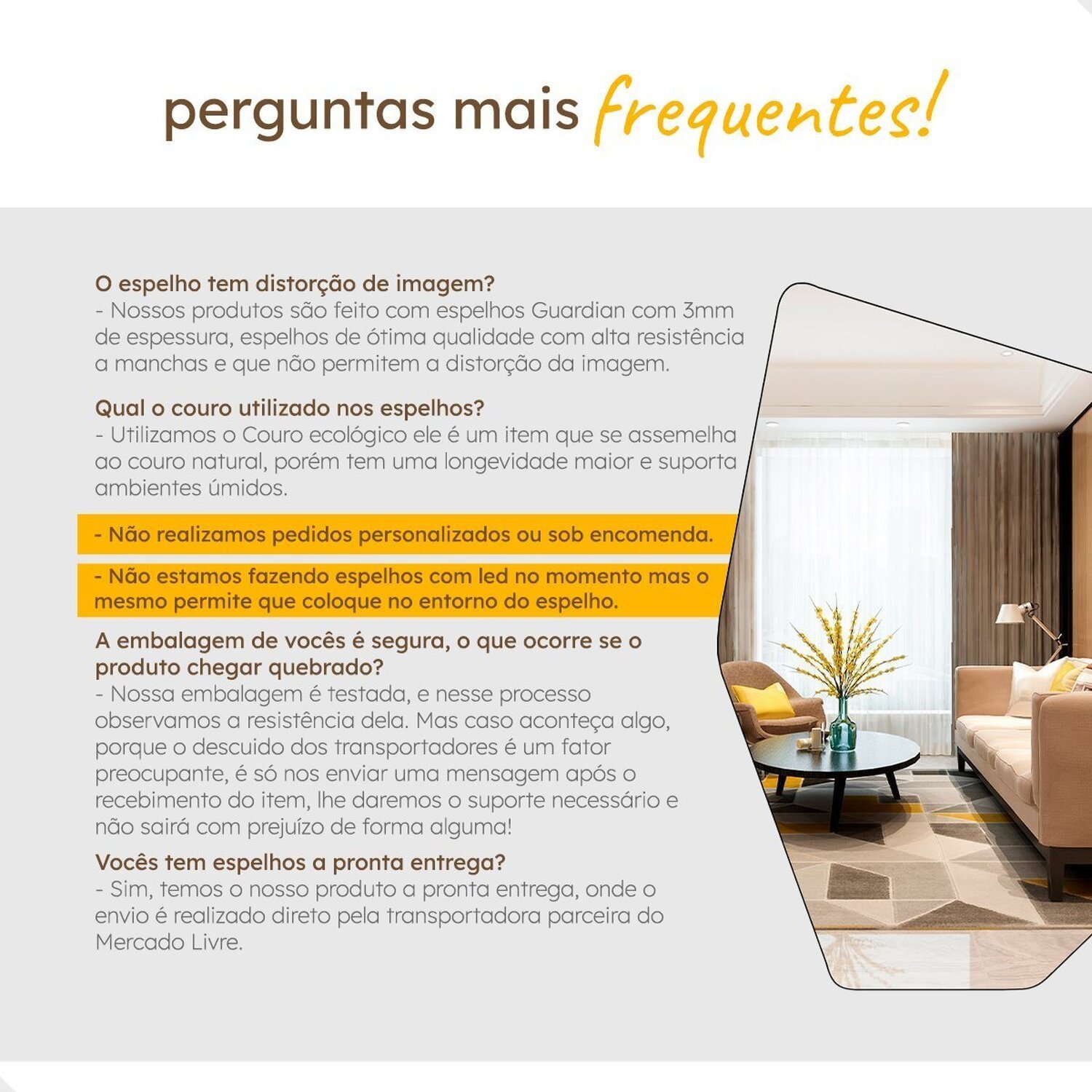 perguntas mais frequentes!

O espelho tem distorção de imagem?
- Nossos produtos são feito com espelhos Guardian com 3mm de espessura, espelhos de ótima qualidade com alta resistência a manchas e que não permitem a distorção da imagem.

Qual o couro utilizado nos espelhos?
- Utilizamos o Couro ecológico ele é um item que se assemelha ao couro natural, porém tem uma longevidade maior e suporta ambientes úmidos.

- Não realizamos pedidos personalizados ou sob encomenda.

- Não estamos fazendo espelhos com led no momento mas o mesmo permite que coloque no entorno do espelho.

A embalagem de vocês é segura, o que ocorre se o produto chegar quebrado?
- Nossa embalagem é testada, e nesse processo observamos a resistência dela. Mas caso aconteça algo, porque o descuido dos transportadores é um fator preocupante, é só nos enviar uma mensagem após o recebimento do item, lhe daremos o suporte necessário e não sairá com prejuízo de forma alguma!

Vocês tem espelhos a pronta entrega?
- Sim, temos o nosso produto a pronta entrega, onde o envio é realizado direto pela transportadora parceira do Mercado Livre.